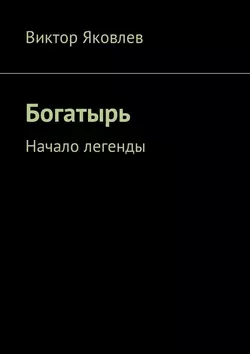 Виктор Яковлев

Богатырь

Начало легенды